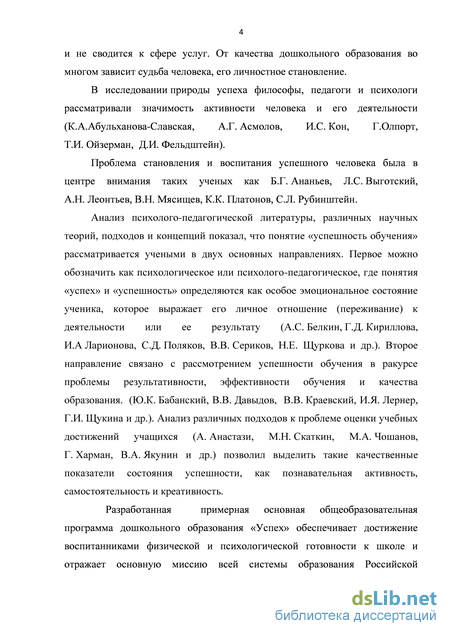 4

и не сводится к сфере услуг. От качества дошкольного образования во многом зависит судьба человека, его личностное становление.

В исследовании природы успеха философы, педагоги и психологи рассматривали значимость активности человека и его деятельности (К.А.Абульханова-Славская, А.Г. Асмолов, И.С. Кон, Г.Олпорт, Т.И. Ойзерман, Д.И. Фельдштейн).

Проблема становления и воспитания успешного человека была в центре внимания таких ученых как Б.Г. Ананьев, Л.С. Выготский, А.Н. Леонтьев, В.Н. Мясищев, К.К. Платонов, С.Л. Рубинштейн.

Анализ психолого-педагогической литературы, различных научных теорий, подходов и концепций показал, что понятие «успешность обучения» рассматривается учеными в двух основных направлениях. Первое можно обозначить как психологическое или психолого-педагогическое, где понятия «успех» и «успешность» определяются как особое эмоциональное состояние ученика, которое выражает его личное отношение (переживание) к деятельности или ее результату (А.С. Белкин, Г.Д. Кириллова, И.А Ларионова, С.Д. Поляков, В.В. Сериков, Н.Е. Щуркова и др.). Второе направление связано с рассмотрением успешности обучения в ракурсе проблемы результативности, эффективности обучения и качества образования. (Ю.К. Бабанский, В.В. Давыдов, В.В. Краевский, И.Я. Лернер, Г.И. Щукина и др.). Анализ различных подходов к проблеме оценки учебных достижений учащихся (А. Анастази, М.Н. Скаткин, М.А. Чошанов, Г. Харман, В.А. Якунин и др.) позволил выделить такие качественные показатели состояния успешности, как познавательная активность, самостоятельность и креативность.

Разработанная примерная основная общеобразовательная программа дошкольного образования «Успех» обеспечивает достижение воспитанниками физической и психологической готовности к школе и отражает основную миссию всей системы образования Российской

dsLib.net
библиотека диссертаций